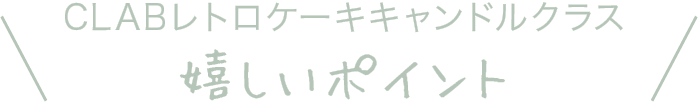 CLABレトロケーキキャンドルクラス
嬉しいポイント